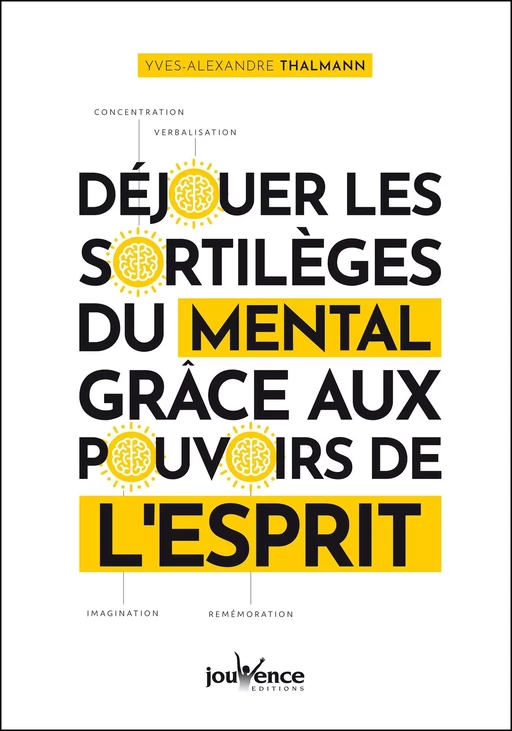 YVES-ALEXANDRE THALMANN

CONCENTRATION

VERBALISATION

DÉJOUER LES SORTILÈGES DU MENTAL GRÂCE AUX POUVOIRS DE L'ESPRIT

IMAGINATION

REMÉMORATION

jouvence
EDITIONS